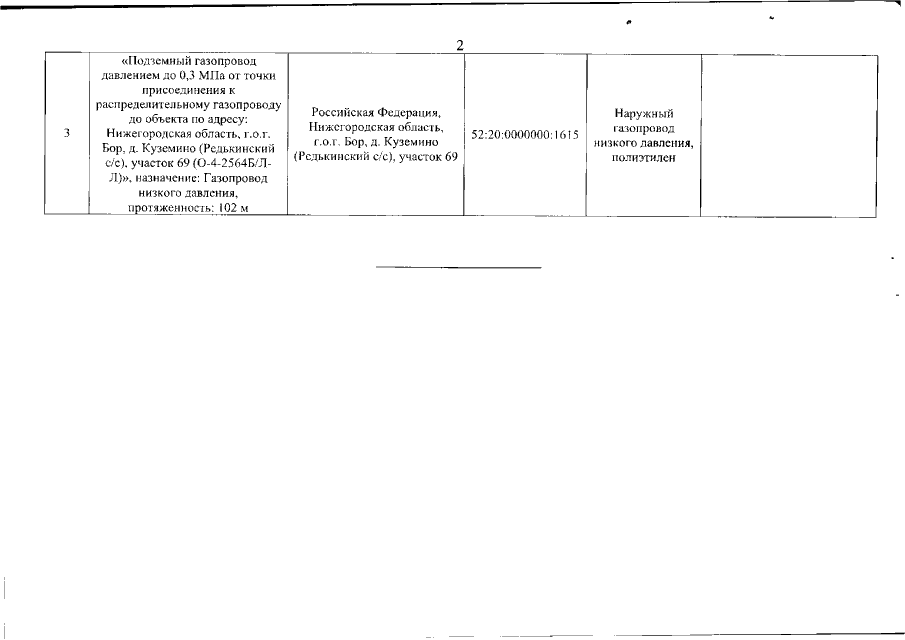 2

| 3 | «Подземный газопровод давлением до 0,3 МПа от точки присоединения к распределительному газопроводу до объекта по адресу: Нижегородская область, г.о.г. Бор, д. Куземино (Редькинский с/с), участок 69 (О-4-2564Б/Л-Л)», назначение: Газопровод низкого давления, протяженность: 102 м | Российская Федерация, Нижегородская область, г.о.г. Бор, д. Куземино (Редькинский с/с), участок 69 | 52:20:0000000:1615 | Наружный газопровод низкого давления, полиэтилен | |